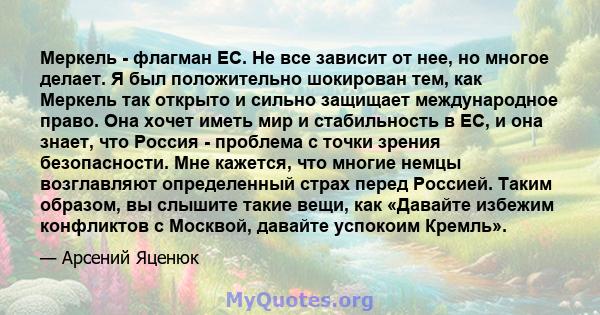 Меркель - флагман ЕС. Не все зависит от нее, но многое делает. Я был положительно шокирован тем, как Меркель так открыто и сильно защищает международное право. Она хочет иметь мир и стабильность в ЕС, и она знает, что Россия - проблема с точки зрения безопасности. Мне кажется, что многие немцы возглавляют определенный страх перед Россией. Таким образом, вы слышите такие вещи, как «Давайте избежим конфликтов с Москвой, давайте успокоим Кремль».

— Арсений Яценюк

MyQuotes.org